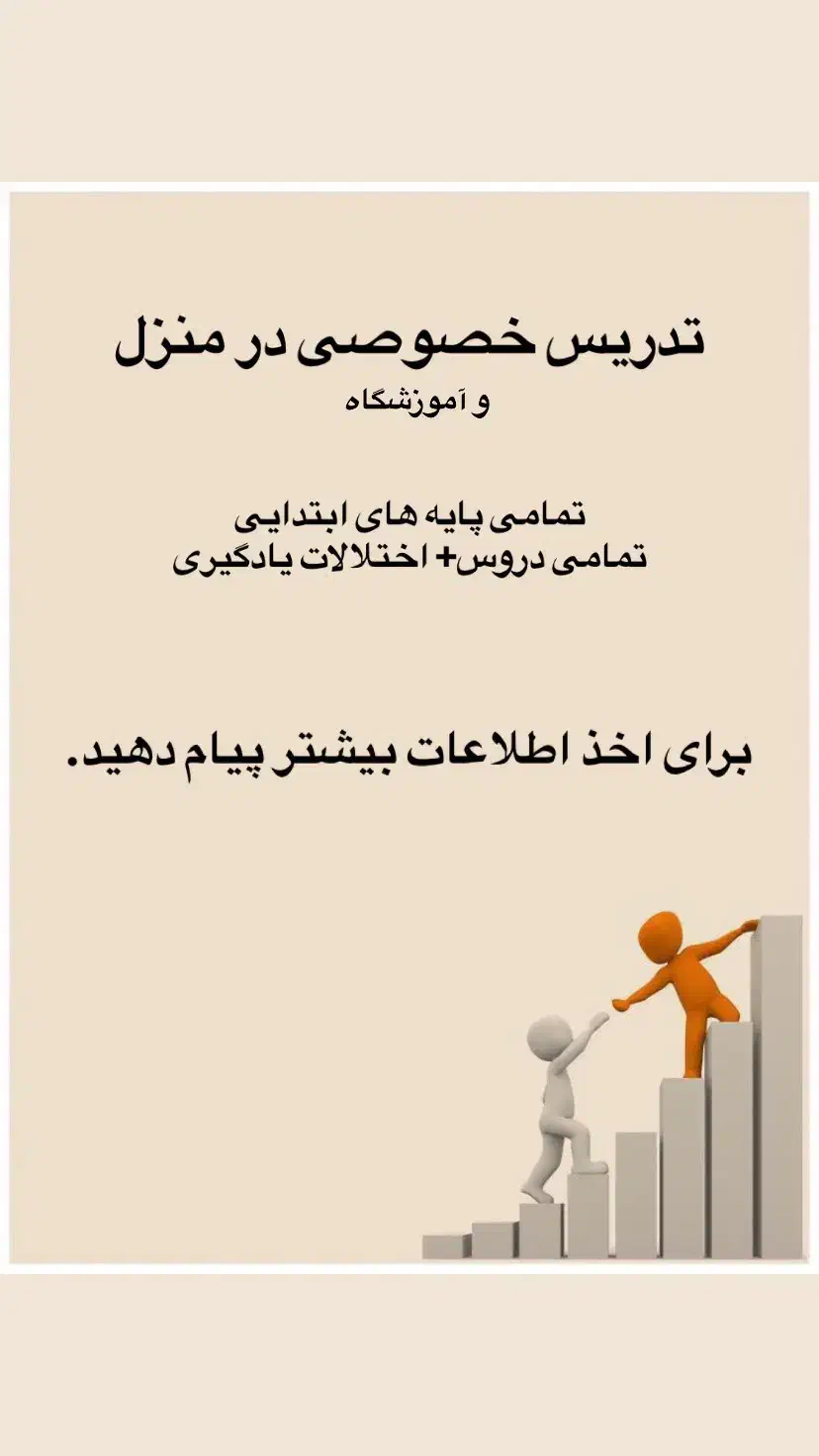 تدریس خصوصی در منزل
و آموزشگاه

تمامی پایه های ابتدایی
تمامی دروس+ اختلالات یادگیری

برای اخذ اطلاعات بیشتر پیام دهید.